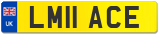 UK
LM11 ACE